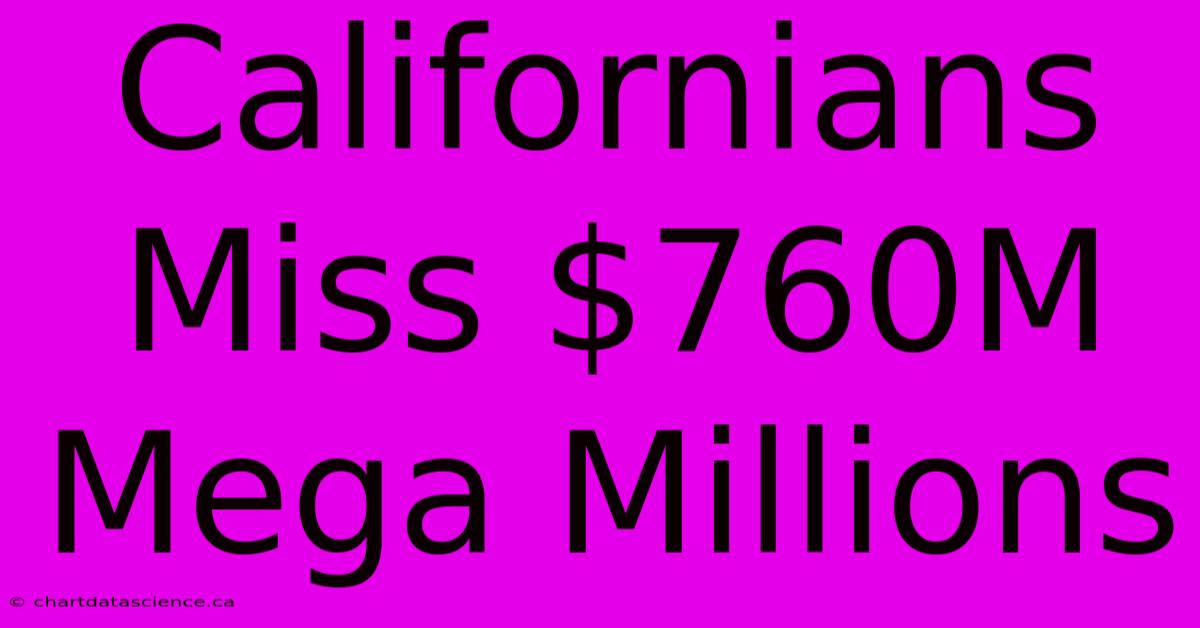 Californians Miss \$760M Mega Millions

© chartdatascience.ca